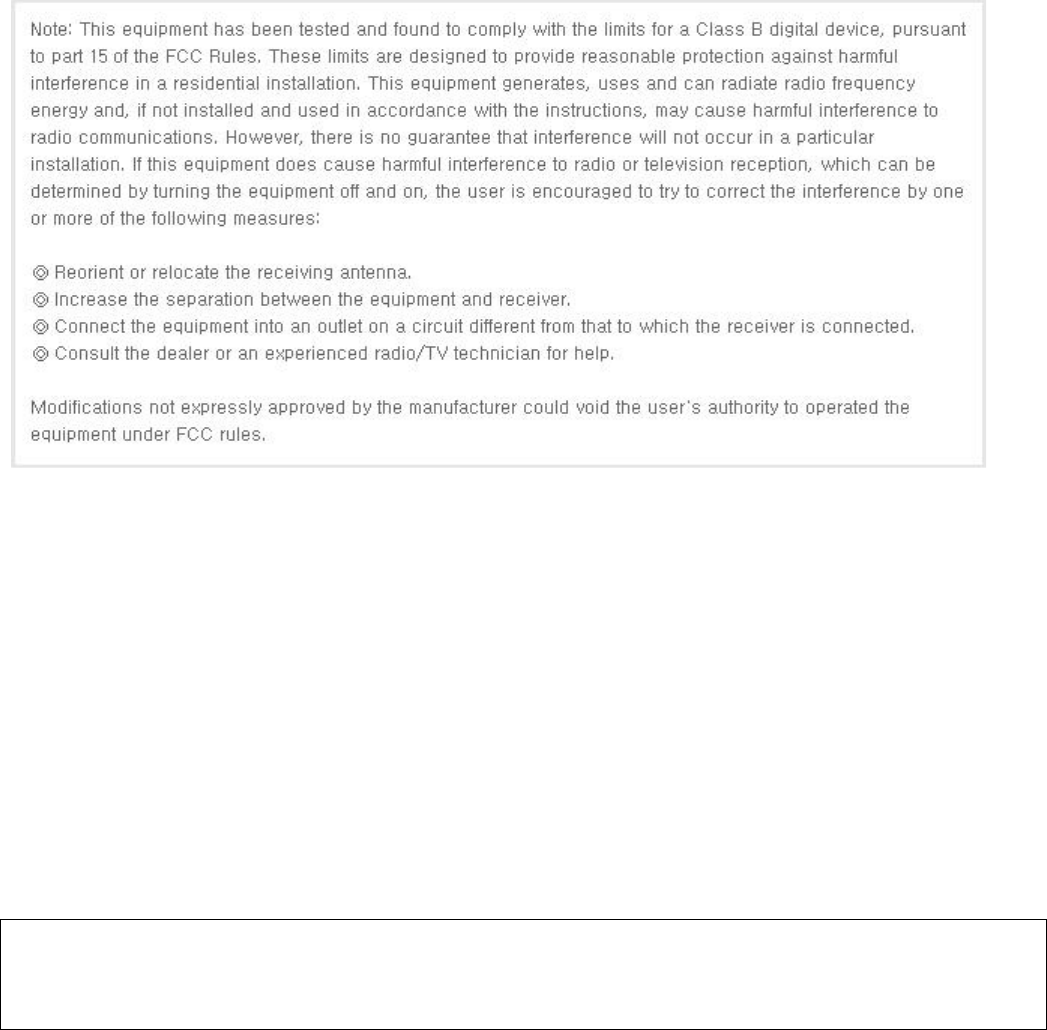 Note: This equipment has been tested and found to comply with the limits for a Class B digital device, pursuant to part 15 of the FCC Rules. These limits are designed to provide reasonable protection against harmful interference in a residential installation. This equipment generates, uses and can radiate radio frequency energy and, if not installed and used in accordance with the instructions, may cause harmful interference to radio communications. However, there is no guarantee that interference will not occur in a particular installation. If this equipment does cause harmful interference to radio or television reception, which can be determined by turning the equipment off and on, the user is encouraged to try to correct the interference by one or more of the following measures:

◎ Reorient or relocate the receiving antenna.
◎ Increase the separation between the equipment and receiver.
◎ Connect the equipment into an outlet on a circuit different from that to which the receiver is connected.
◎ Consult the dealer or an experienced radio/TV technician for help.

Modifications not expressly approved by the manufacturer could void the user's authority to operated the equipment under FCC rules.